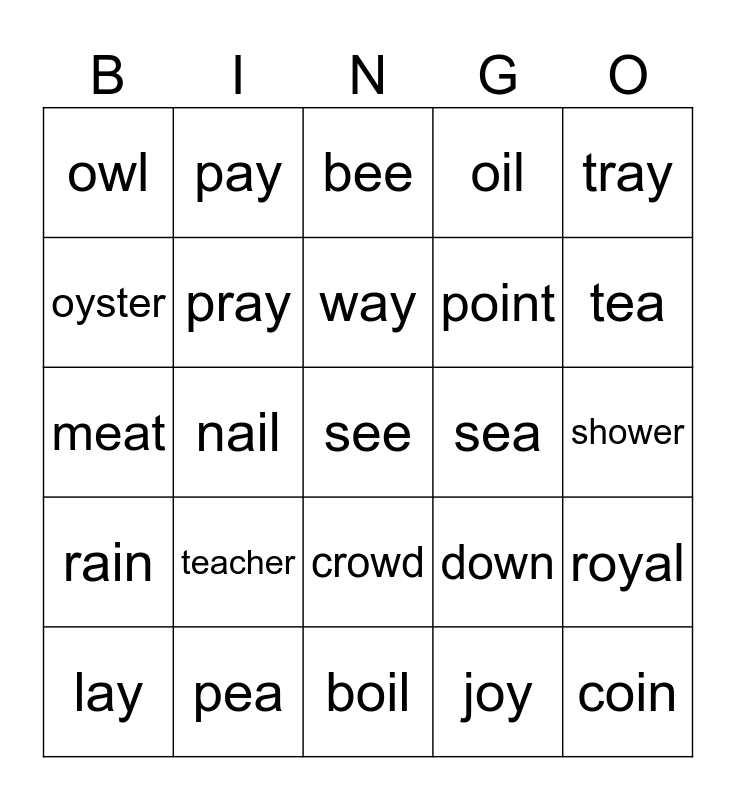 | B | I | N | G | O |
|---|---|---|---|---|
| owl | pay | bee | oil | tray |
| oyster | pray | way | point | tea |
| meat | nail | see | sea | shower |
| rain | teacher | crowd | down | royal |
| lay | pea | boil | joy | coin |